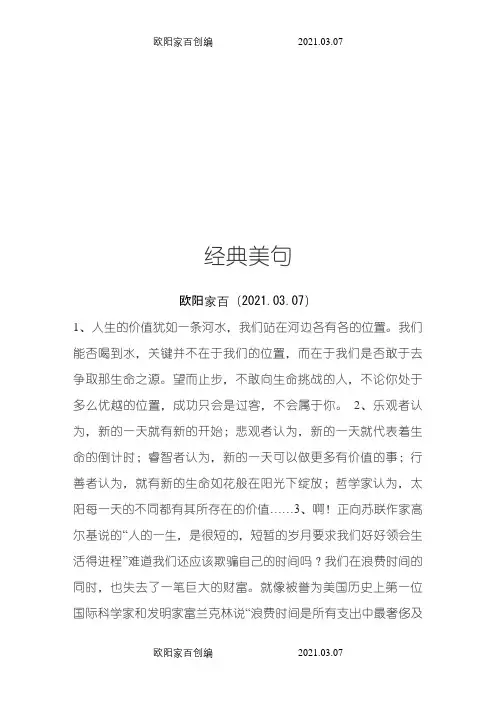 欧阳家百创编 2021.03.07

经典美句

欧阳家百（2021.03.07）

1、人生的价值犹如一条河水，我们站在河边各有各的位置。我们能否喝到水，关键并不在于我们的位置，而在于我们是否敢于去争取那生命之源。望而止步，不敢向生命挑战的人，不论你处于多么优越的位置，成功只会是过客，不会属于你。 2、乐观者认为，新的一天就有新的开始；悲观者认为，新的一天就代表着生命的倒计时；睿智者认为，新的一天可以做更多有价值的事；行善者认为，就有新的生命如花般在阳光下绽放；哲学家认为，太阳每一天的不同都有其所存在的价值……3、啊！正向苏联作家高尔基说的“人的一生，是很短的，短暂的岁月要求我们好好领会生活得进程”难道我们还应该欺骗自己的时间吗？我们在浪费时间的同时，也失去了一笔巨大的财富。就像被誉为美国历史上第一位国际科学家和发明家富兰克林说“浪费时间是所有支出中最奢侈及

欧阳家百创编 2021.03.07